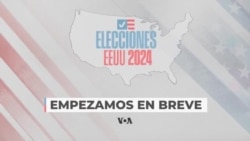 ELECCIONES
EEUU 2024

EMPEZAMOS EN BREVE

VOA